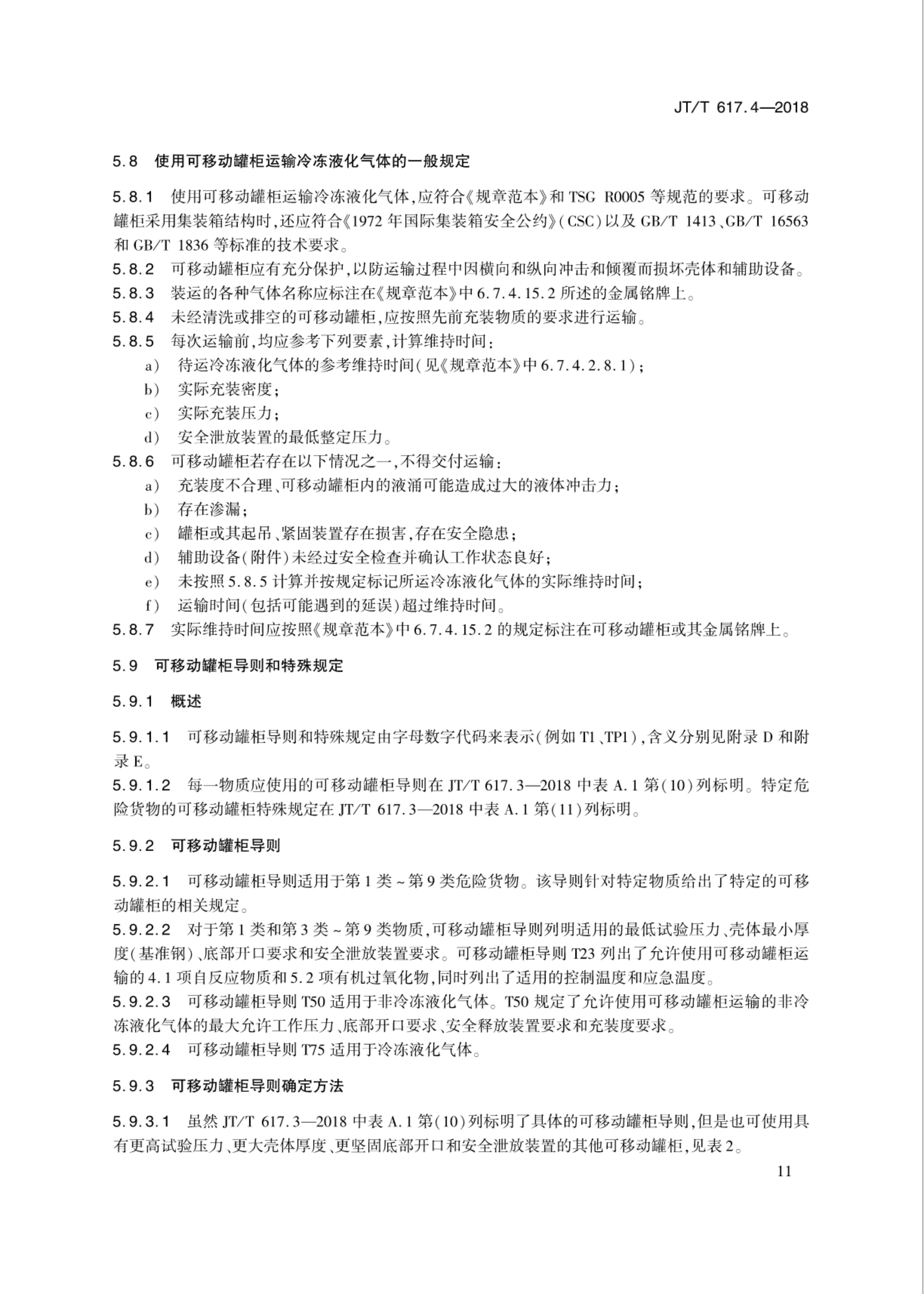 JT/T 617.4—2018

5.8 使用可移动罐柜运输冷冻液化气体的一般规定

5.8.1 使用可移动罐柜运输冷冻液化气体，应符合《规章范本》和 TSG R0005 等规范的要求。可移动罐柜采用集装箱结构时，还应符合《1972 年国际集装箱安全公约》(CSC)以及 GB/T 1413、GB/T 16563 和 GB/T 1836 等标准的技术要求。
5.8.2 可移动罐柜应有充分保护，以防运输过程中因横向和纵向冲击和倾覆而损坏壳体和辅助设备。
5.8.3 装运的各种气体名称应标注在《规章范本》中 6.7.4.15.2 所述的金属铭牌上。
5.8.4 未经清洗或排空的可移动罐柜，应按照先前充装物质的要求进行运输。
5.8.5 每次运输前，均应参考下列要素，计算维持时间：
a) 待运冷冻液化气体的参考维持时间(见《规章范本》中 6.7.4.2.8.1)；
b) 实际充装密度；
c) 实际充装压力；
d) 安全泄放装置的最低整定压力。
5.8.6 可移动罐柜若存在以下情况之一，不得交付运输：
a) 充装度不合理、可移动罐柜内的液涌可能造成过大的液体冲击力；
b) 存在渗漏；
c) 罐柜或其起吊、紧固装置存在损害，存在安全隐患；
d) 辅助设备(附件)未经过安全检查并确认工作状态良好；
e) 未按照 5.8.5 计算并按规定标记所运冷冻液化气体的实际维持时间；
f) 运输时间(包括可能遇到的延误)超过维持时间。
5.8.7 实际维持时间应按照《规章范本》中 6.7.4.15.2 的规定标注在可移动罐柜或其金属铭牌上。

5.9 可移动罐柜导则和特殊规定

5.9.1 概述

5.9.1.1 可移动罐柜导则和特殊规定由字母数字代码来表示(例如 T1、TP1)，含义分别见附录 D 和附录 E。
5.9.1.2 每一物质应使用的可移动罐柜导则在 JT/T 617.3—2018 中表 A.1 第(10)列标明。特定危险货物的可移动罐柜特殊规定在 JT/T 617.3—2018 中表 A.1 第(11)列标明。

5.9.2 可移动罐柜导则

5.9.2.1 可移动罐柜导则适用于第 1 类～第 9 类危险货物。该导则针对特定物质给出了特定的可移动罐柜的相关规定。
5.9.2.2 对于第 1 类和第 3 类～第 9 类物质，可移动罐柜导则列明适用的最低试验压力、壳体最小厚度(基准钢)、底部开口要求和安全泄放装置要求。可移动罐柜导则 T23 列出了允许使用可移动罐柜运输的 4.1 项自反应物质和 5.2 项有机过氧化物，同时列出了适用的控制温度和应急温度。
5.9.2.3 可移动罐柜导则 T50 适用于非冷冻液化气体。T50 规定了允许使用可移动罐柜运输的非冷冻液化气体的最大允许工作压力、底部开口要求、安全释放装置要求和充装度要求。
5.9.2.4 可移动罐柜导则 T75 适用于冷冻液化气体。

5.9.3 可移动罐柜导则确定方法

5.9.3.1 虽然 JT/T 617.3—2018 中表 A.1 第(10)列标明了具体的可移动罐柜导则，但是也可使用具有更高试验压力、更大壳体厚度、更坚固底部开口和安全泄放装置的其他可移动罐柜，见表 2。

11